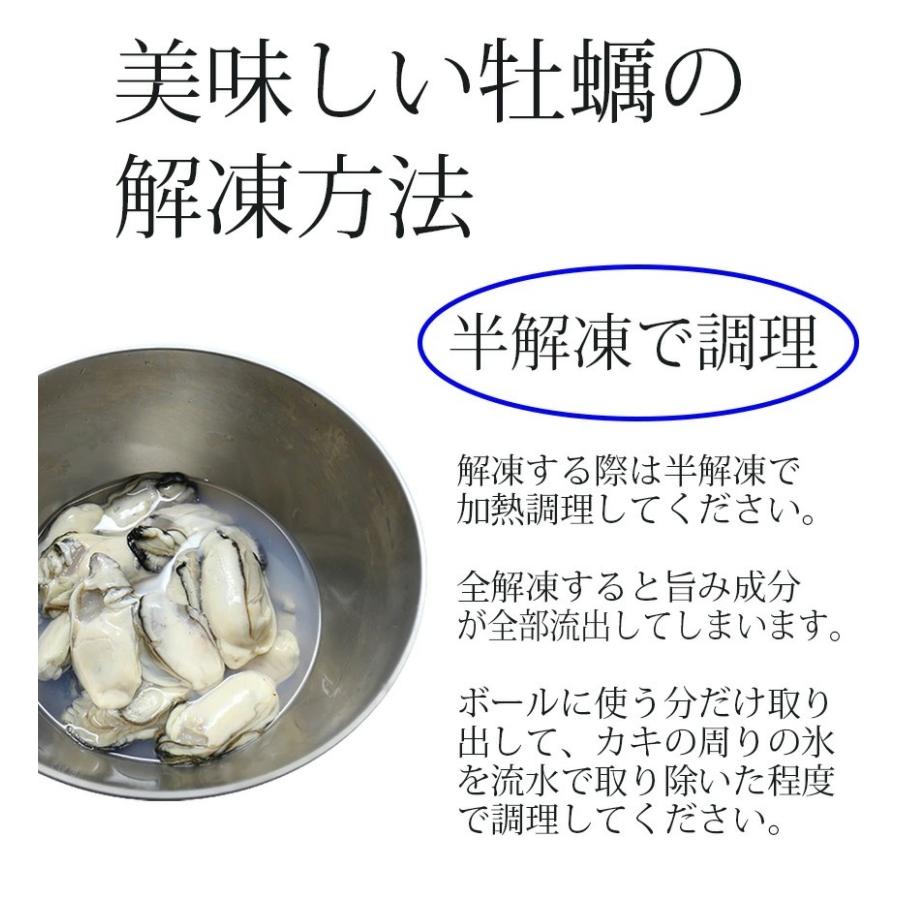 美味しい牡蠣の解凍方法

半解凍で調理

解凍する際は半解凍で加熱調理してください。

全解凍すると旨み成分が全部流出してしまいます。

ボールに使う分だけ取り出して、カキの周りの氷を流水で取り除いた程度で調理してください。